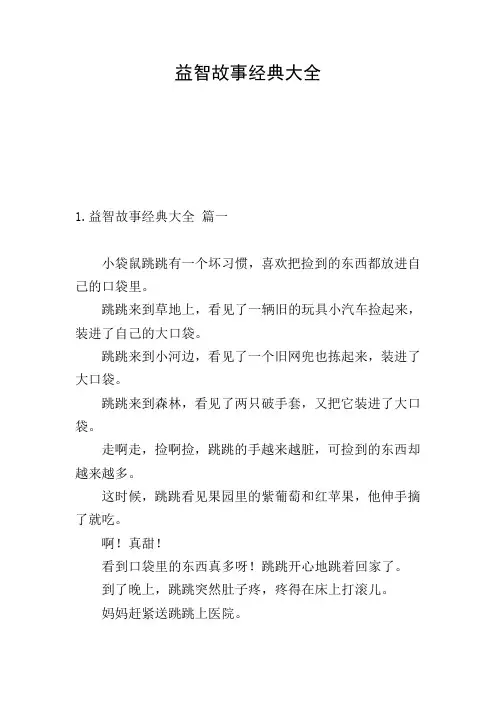 益智故事经典大全

1. 益智故事经典大全 篇一

小袋鼠跳跳有一个坏习惯，喜欢把捡到的东西都放进自己的口袋里。

跳跳来到草地上，看见了一辆旧的玩具小汽车捡起来，装进了自己的大口袋。

跳跳来到小河边，看见了一个旧网兜也拣起来，装进了大口袋。

跳跳来到森林，看见了两只破手套，又把它装进了大口袋。

走啊走，捡啊捡，跳跳的手越来越脏，可捡到的东西却越来越多。

这时候，跳跳看见果园里的紫葡萄和红苹果，他伸手摘了就吃。

啊！真甜！

看到口袋里的东西真多呀！跳跳开心地跳着回家了。

到了晚上，跳跳突然肚子疼，疼得在床上打滚儿。

妈妈赶紧送跳跳上医院。